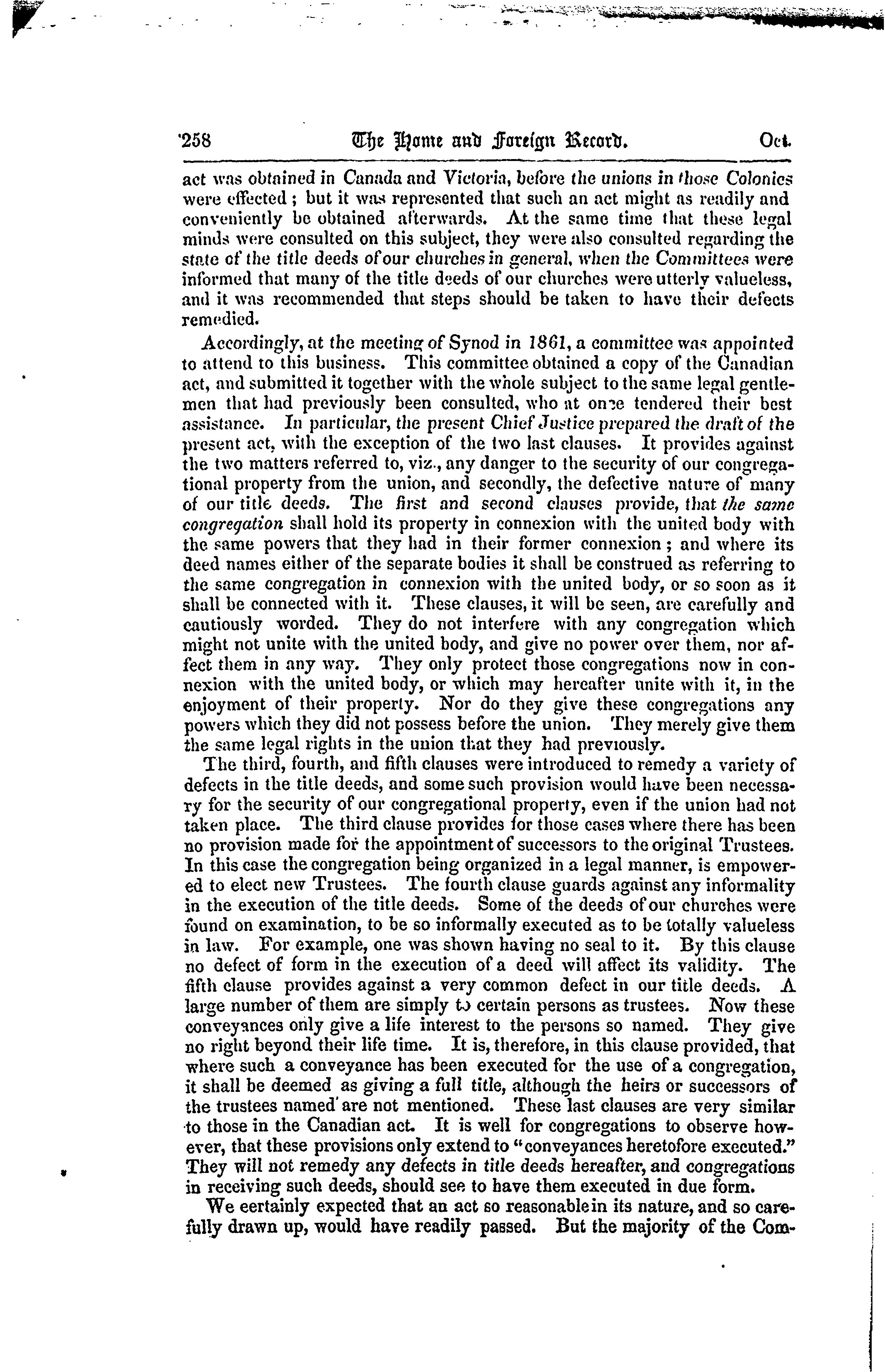 '258 The Home and Foreign Record. Oct.

act was obtained in Canada and Victoria, before the unions in those Colonies were effected; but it was represented that such an act might as readily and conveniently be obtained afterwards. At the same time that these legal minds were consulted on this subject, they were also consulted regarding the state of the title deeds of our churches in general, when the Committees were informed that many of the title deeds of our churches were utterly valueless, and it was recommended that steps should be taken to have their defects remedied.

Accordingly, at the meeting of Synod in 1861, a committee was appointed to attend to this business. This committee obtained a copy of the Canadian act, and submitted it together with the whole subject to the same legal gentlemen that had previously been consulted, who at once tendered their best assistance. In particular, the present Chief Justice prepared the draft of the present act, with the exception of the two last clauses. It provides against the two matters referred to, viz., any danger to the security of our congregational property from the union, and secondly, the defective nature of many of our title deeds. The first and second clauses provide, that the same congregation shall hold its property in connexion with the united body with the same powers that they had in their former connexion; and where its deed names either of the separate bodies it shall be construed as referring to the same congregation in connexion with the united body, or so soon as it shall be connected with it. These clauses, it will be seen, are carefully and cautiously worded. They do not interfere with any congregation which might not unite with the united body, and give no power over them, nor affect them in any way. They only protect those congregations now in connexion with the united body, or which may hereafter unite with it, in the enjoyment of their property. Nor do they give these congregations any powers which they did not possess before the union. They merely give them the same legal rights in the union that they had previously.

The third, fourth, and fifth clauses were introduced to remedy a variety of defects in the title deeds, and some such provision would have been necessary for the security of our congregational property, even if the union had not taken place. The third clause provides for those cases where there has been no provision made for the appointment of successors to the original Trustees. In this case the congregation being organized in a legal manner, is empowered to elect new Trustees. The fourth clause guards against any informality in the execution of the title deeds. Some of the deeds of our churches were found on examination, to be so informally executed as to be totally valueless in law. For example, one was shown having no seal to it. By this clause no defect of form in the execution of a deed will affect its validity. The fifth clause provides against a very common defect in our title deeds. A large number of them are simply to certain persons as trustees. Now these conveyances only give a life interest to the persons so named. They give no right beyond their life time. It is, therefore, in this clause provided, that where such a conveyance has been executed for the use of a congregation, it shall be deemed as giving a full title, although the heirs or successors of the trustees named are not mentioned. These last clauses are very similar to those in the Canadian act. It is well for congregations to observe however, that these provisions only extend to "conveyances heretofore executed." They will not remedy any defects in title deeds hereafter, and congregations in receiving such deeds, should see to have them executed in due form.

We eertainly expected that an act so reasonable in its nature, and so carefully drawn up, would have readily passed. But the majority of the Com-